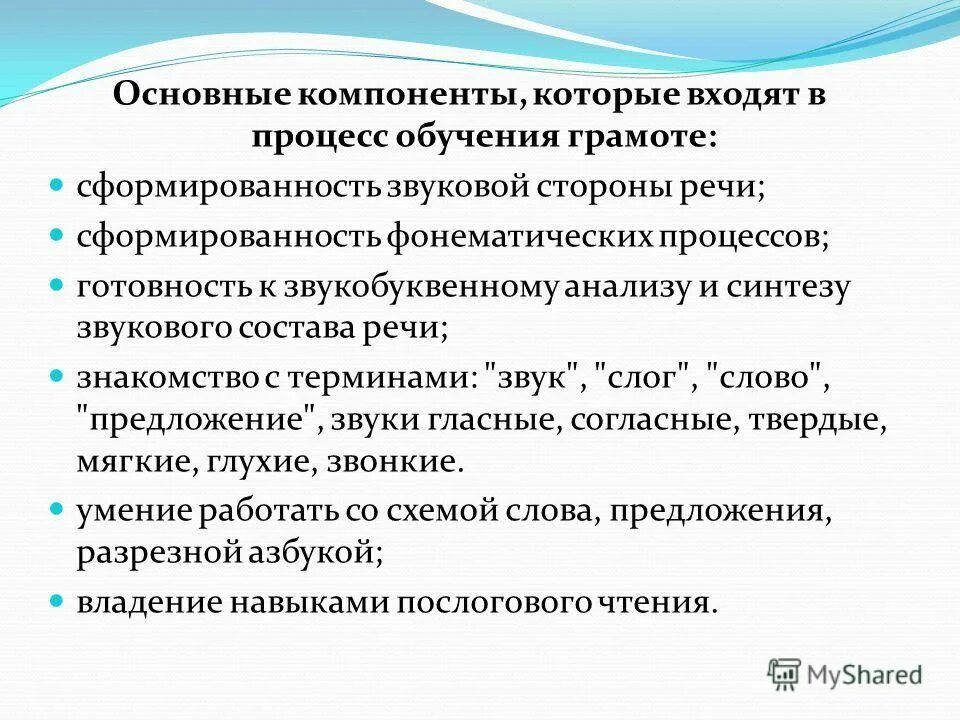 Основные компоненты, которые входят в процесс обучения грамоте:

сформированность звуковой стороны речи;

сформированность фонематических процессов;

готовность к звукобуквенному анализу и синтезу звукового состава речи;

знакомство с терминами: "звук", "слог", "слово", "предложение", звуки гласные, согласные, твердые, мягкие, глухие, звонкие.

умение работать со схемой слова, предложения, разрезной азбукой;

владение навыками послогового чтения.

MyShared